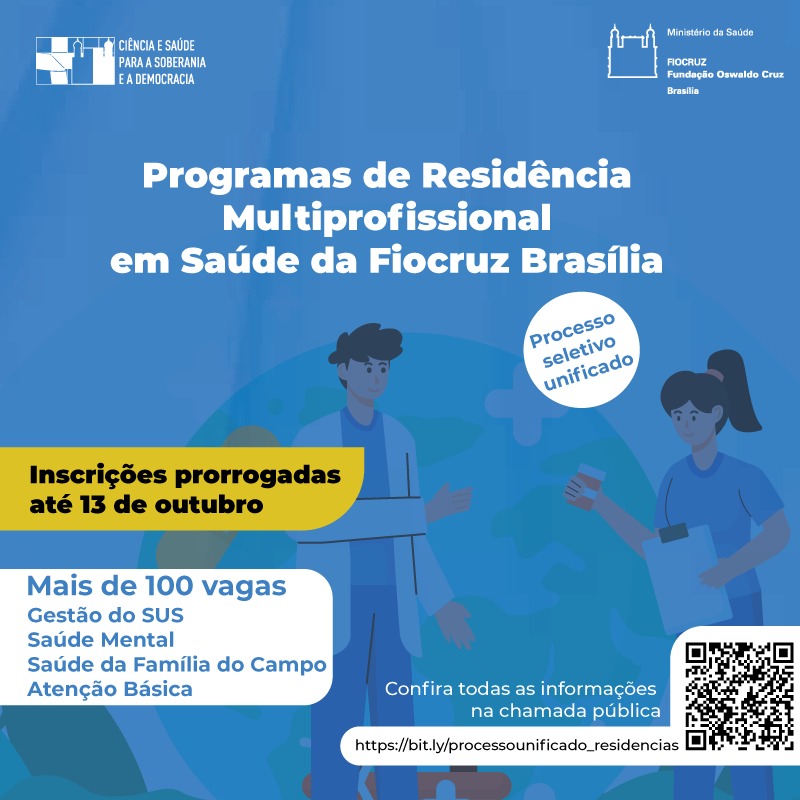 CIÊNCIA E SAÚDE
PARA A SOBERANIA
E A DEMOCRACIA

Ministério da Saúde

FIOCRUZ
Fundação Oswaldo Cruz
Brasília

Programas de Residência Multiprofissional em Saúde da Fiocruz Brasília

Processo seletivo unificado

Inscrições prorrogadas até 13 de outubro

Mais de 100 vagas
Gestão do SUS
Saúde Mental
Saúde da Família do Campo
Atenção Básica

Confira todas as informações na chamada pública

https://bit.ly/processounificado_residencias